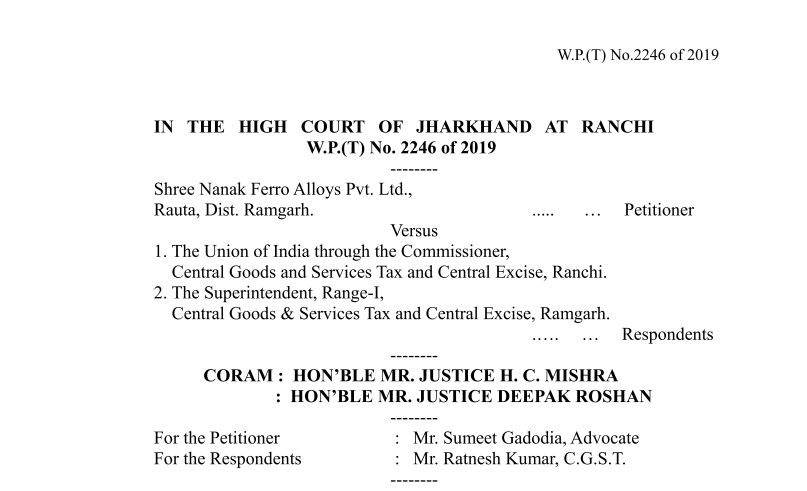 W.P.(T) No.2246 of 2019

IN THE HIGH COURT OF JHARKHAND AT RANCHI
W.P.(T) No. 2246 of 2019
--------
Shree Nanak Ferro Alloys Pvt. Ltd.,
Rauta, Dist. Ramgarh. ..... … Petitioner
Versus
1. The Union of India through the Commissioner, Central Goods and Services Tax and Central Excise, Ranchi.
2. The Superintendent, Range-I, Central Goods & Services Tax and Central Excise, Ramgarh.
….. … Respondents
--------
CORAM : HON'BLE MR. JUSTICE H. C. MISHRA
: HON'BLE MR. JUSTICE DEEPAK ROSHAN
--------
For the Petitioner : Mr. Sumeet Gadodia, Advocate
For the Respondents : Mr. Ratnesh Kumar, C.G.S.T.
--------